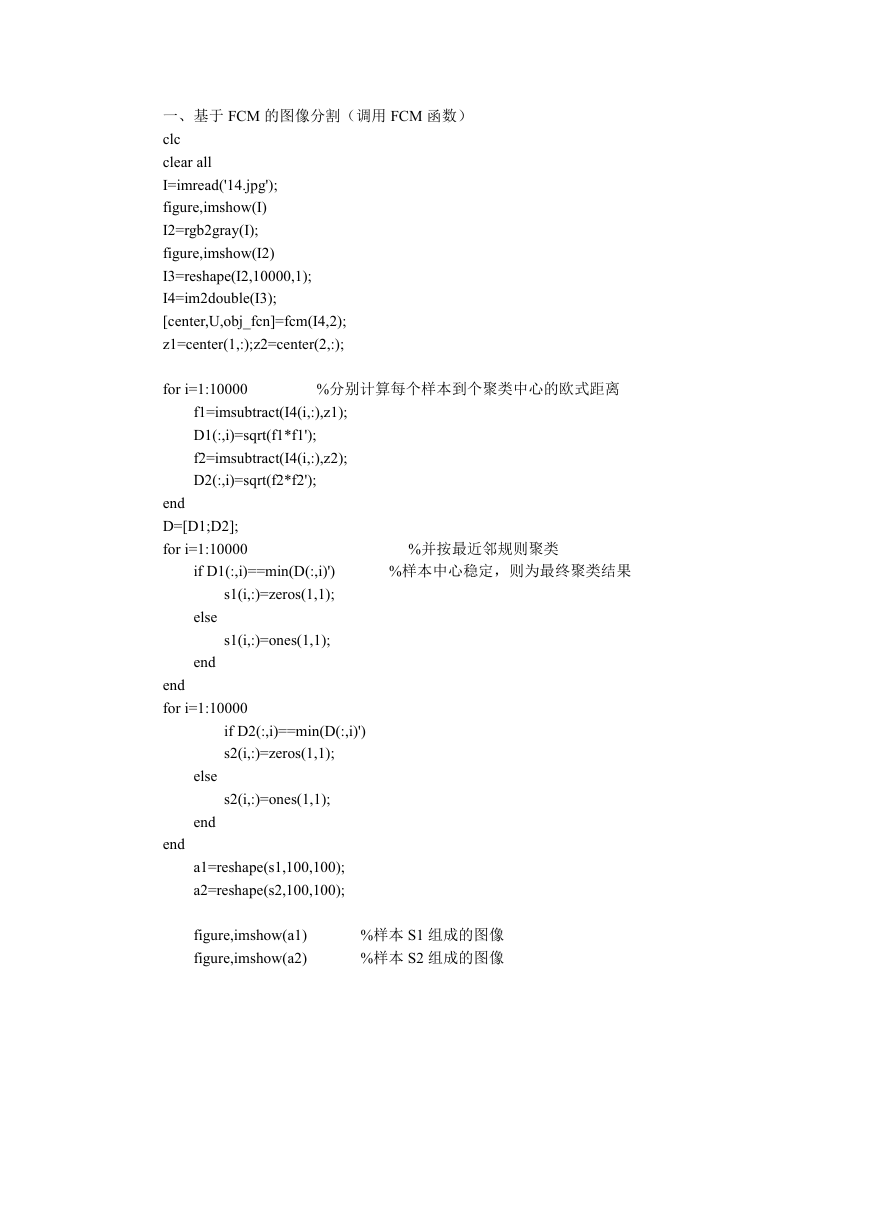 一、基于 FCM 的图像分割（调用 FCM 函数）
clc
clear all
I=imread('14.jpg');
figure,imshow(I)
I2=rgb2gray(I);
figure,imshow(I2)
I3=reshape(I2,10000,1);
I4=im2double(I3);
[center,U,obj_fcn]=fcm(I4,2);
z1=center(1,:);z2=center(2,:);

for i=1:10000 %分别计算每个样本到个聚类中心的欧式距离
f1=imsubtract(I4(i,:),z1);
D1(:,i)=sqrt(f1*f1');
f2=imsubtract(I4(i,:),z2);
D2(:,i)=sqrt(f2*f2');
end
D=[D1;D2];
for i=1:10000 %并按最近邻规则聚类
if D1(:,i)==min(D(:,i)') %样本中心稳定，则为最终聚类结果
s1(i,:)=zeros(1,1);
else
s1(i,:)=ones(1,1);
end
end
for i=1:10000
if D2(:,i)==min(D(:,i)')
s2(i,:)=zeros(1,1);
else
s2(i,:)=ones(1,1);
end
end
a1=reshape(s1,100,100);
a2=reshape(s2,100,100);

figure,imshow(a1) %样本 S1 组成的图像
figure,imshow(a2) %样本 S2 组成的图像